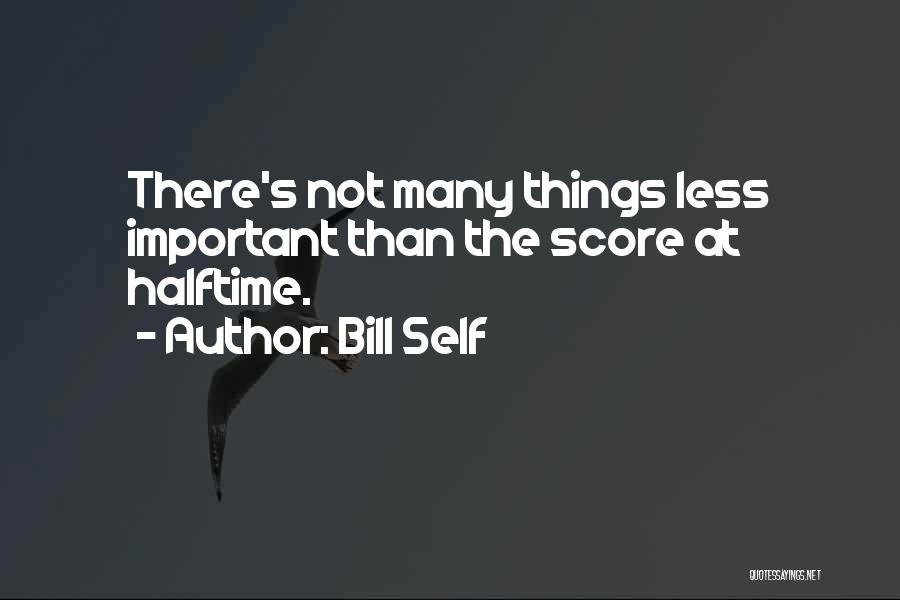 There's not many things less important than the score at halftime.
- Author: Bill Self

QUOTESSAYINGS.NET